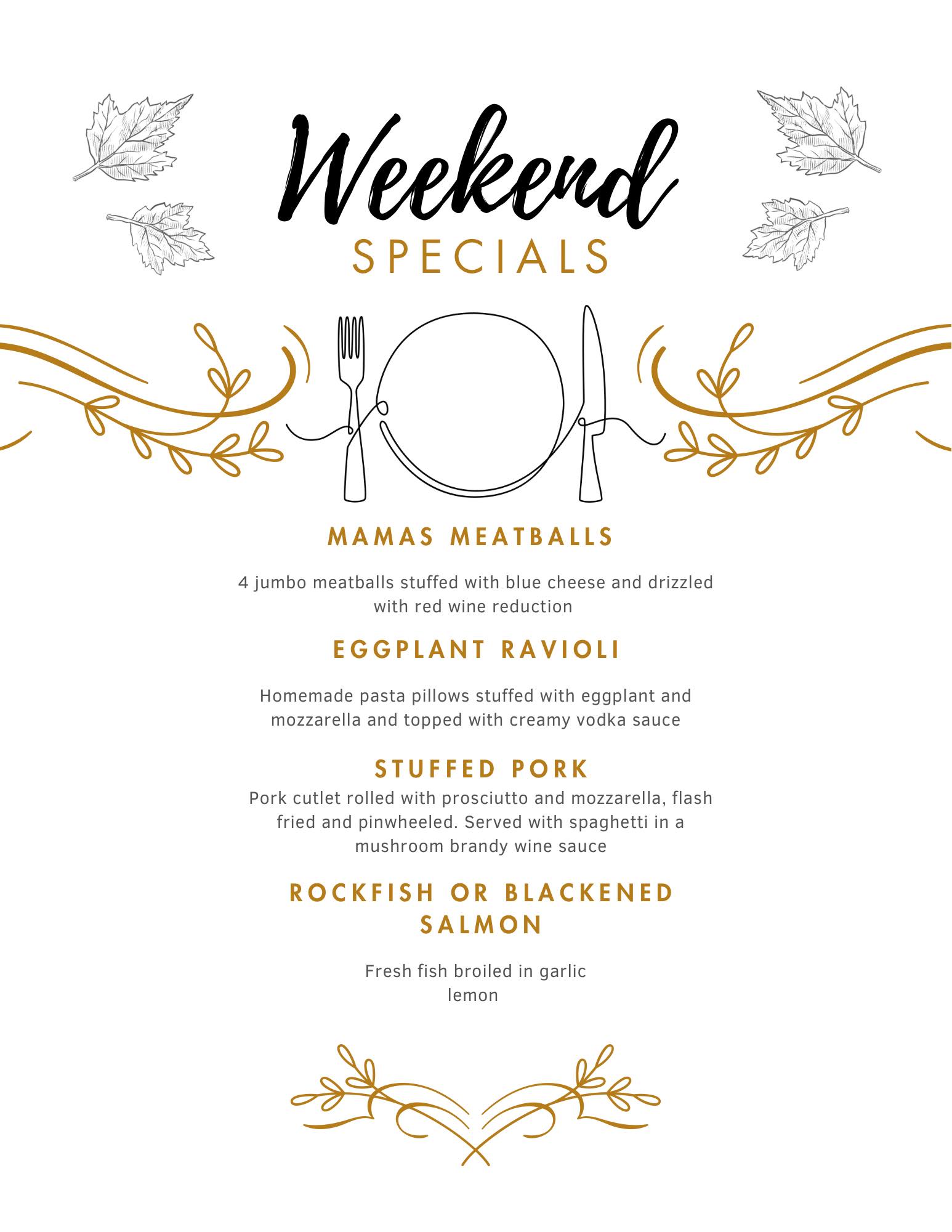 Weekend
SPECIALS

MAMAS MEATBALLS

4 jumbo meatballs stuffed with blue cheese and drizzled with red wine reduction

EGGPLANT RAVIOLI

Homemade pasta pillows stuffed with eggplant and mozzarella and topped with creamy vodka sauce

STUFFED PORK

Pork cutlet rolled with prosciutto and mozzarella, flash fried and pinwheeled. Served with spaghetti in a mushroom brandy wine sauce

ROCKFISH OR BLACKENED SALMON

Fresh fish broiled in garlic lemon